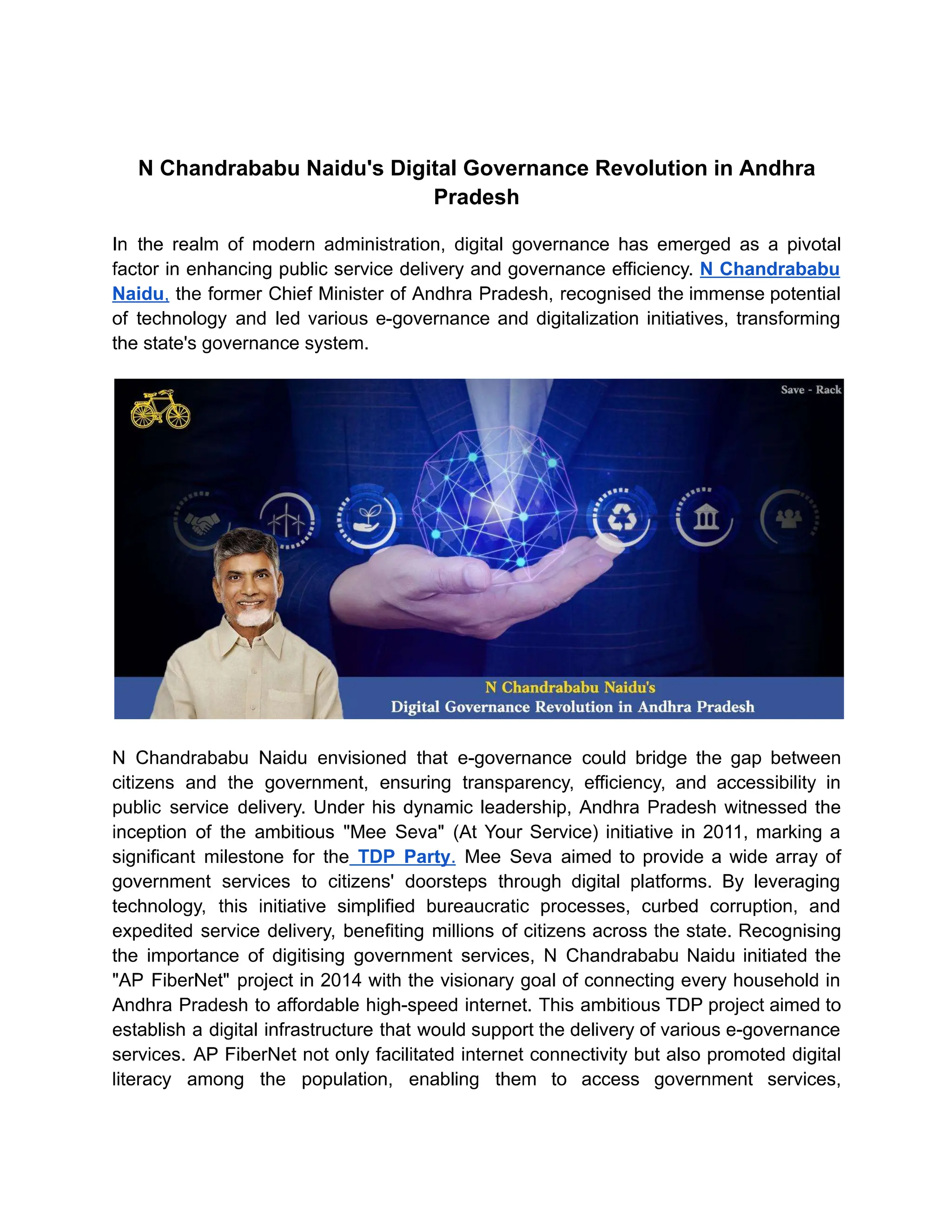 N Chandrababu Naidu's Digital Governance Revolution in Andhra Pradesh

In the realm of modern administration, digital governance has emerged as a pivotal factor in enhancing public service delivery and governance efficiency. N Chandrababu Naidu, the former Chief Minister of Andhra Pradesh, recognised the immense potential of technology and led various e-governance and digitalization initiatives, transforming the state's governance system.

Save - Rack

N Chandrababu Naidu's
Digital Governance Revolution in Andhra Pradesh

N Chandrababu Naidu envisioned that e-governance could bridge the gap between citizens and the government, ensuring transparency, efficiency, and accessibility in public service delivery. Under his dynamic leadership, Andhra Pradesh witnessed the inception of the ambitious "Mee Seva" (At Your Service) initiative in 2011, marking a significant milestone for the TDP Party. Mee Seva aimed to provide a wide array of government services to citizens' doorsteps through digital platforms. By leveraging technology, this initiative simplified bureaucratic processes, curbed corruption, and expedited service delivery, benefiting millions of citizens across the state. Recognising the importance of digitising government services, N Chandrababu Naidu initiated the "AP FiberNet" project in 2014 with the visionary goal of connecting every household in Andhra Pradesh to affordable high-speed internet. This ambitious TDP project aimed to establish a digital infrastructure that would support the delivery of various e-governance services. AP FiberNet not only facilitated internet connectivity but also promoted digital literacy among the population, enabling them to access government services,